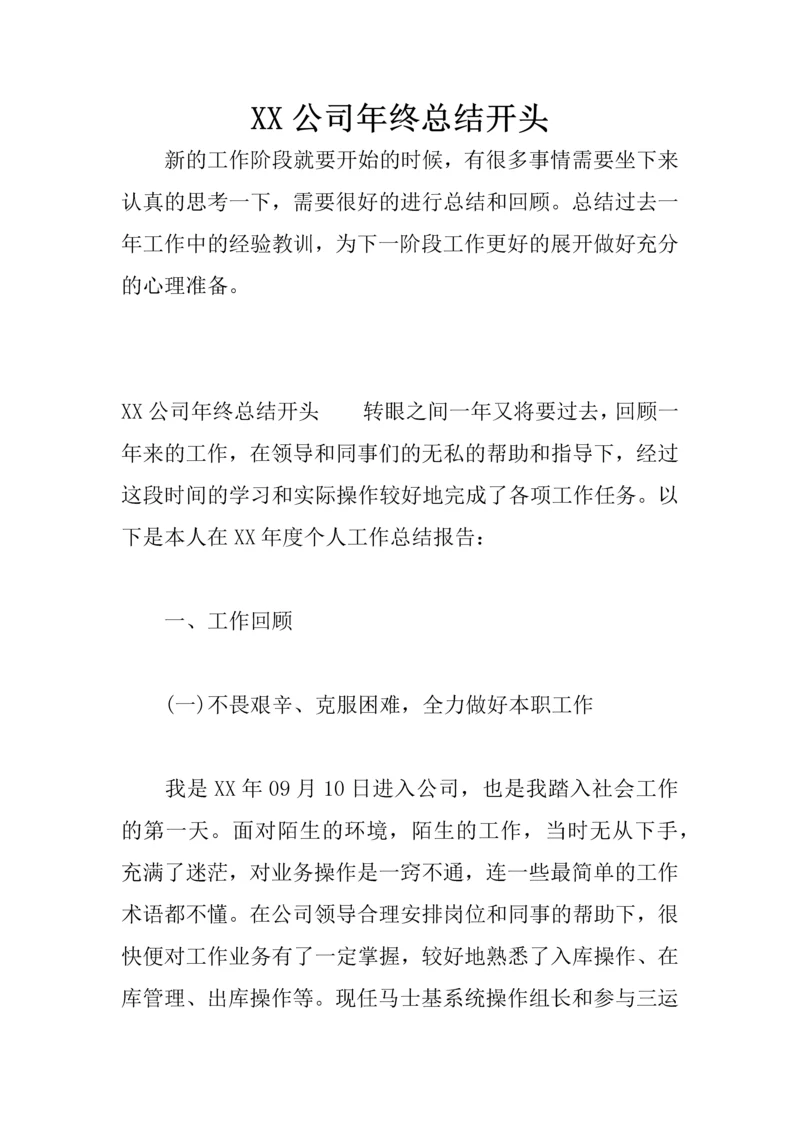 XX 公司年终总结开头

新的工作阶段就要开始的时候，有很多事情需要坐下来认真的思考一下，需要很好的进行总结和回顾。总结过去一年工作中的经验教训，为下一阶段工作更好的展开做好充分的心理准备。

XX 公司年终总结开头　　转眼之间一年又将要过去，回顾一年来的工作，在领导和同事们的无私的帮助和指导下，经过这段时间的学习和实际操作较好地完成了各项工作任务。以下是本人在 XX 年度个人工作总结报告：

一、工作回顾

(一)不畏艰辛、克服困难，全力做好本职工作

我是 XX 年 09 月 10 日进入公司，也是我踏入社会工作的第一天。面对陌生的环境，陌生的工作，当时无从下手，充满了迷茫，对业务操作是一窍不通，连一些最简单的工作术语都不懂。在公司领导合理安排岗位和同事的帮助下，很快便对工作业务有了一定掌握，较好地熟悉了入库操作、在库管理、出库操作等。现任马士基系统操作组长和参与三运